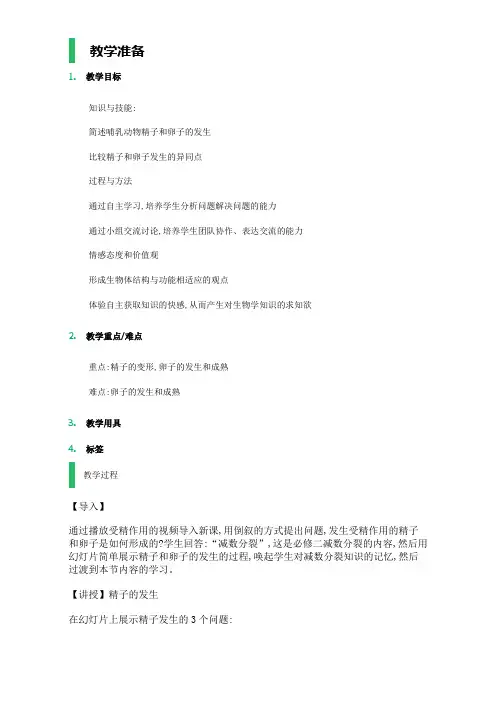 教学准备

1. 教学目标

知识与技能：

简述哺乳动物精子和卵子的发生

比较精子和卵子发生的异同点

过程与方法

通过自主学习，培养学生分析问题解决问题的能力

通过小组交流讨论，培养学生团队协作、表达交流的能力

情感态度和价值观

形成生物体结构与功能相适应的观点

体验自主获取知识的快感，从而产生对生物学知识的求知欲

2. 教学重点/难点

重点：精子的变形，卵子的发生和成熟

难点：卵子的发生和成熟

3. 教学用具

4. 标签

教学过程

【导入】

通过播放受精作用的视频导入新课，用倒叙的方式提出问题，发生受精作用的精子和卵子是如何形成的?学生回答：“减数分裂”，这是必修二减数分裂的内容，然后用幻灯片简单展示精子和卵子的发生的过程，唤起学生对减数分裂知识的记忆，然后过渡到本节内容的学习。

【讲授】精子的发生

在幻灯片上展示精子发生的 3 个问题：